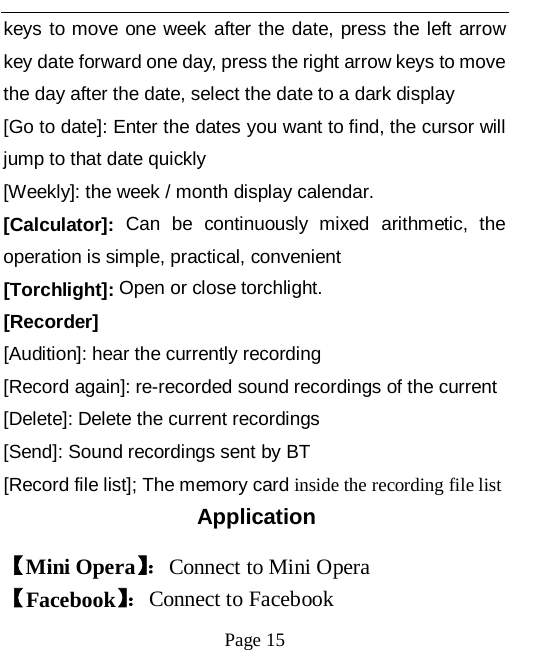 keys to move one week after the date, press the left arrow key date forward one day, press the right arrow keys to move the day after the date, select the date to a dark display

[Go to date]: Enter the dates you want to find, the cursor will jump to that date quickly

[Weekly]: the week / month display calendar.

[Calculator]: Can be continuously mixed arithmetic, the operation is simple, practical, convenient

[Torchlight]: Open or close torchlight.

[Recorder]

[Audition]: hear the currently recording

[Record again]: re-recorded sound recordings of the current

[Delete]: Delete the current recordings

[Send]: Sound recordings sent by BT

[Record file list]; The memory card inside the recording file list

Application

【Mini Opera】: Connect to Mini Opera

【Facebook】: Connect to Facebook

Page 15